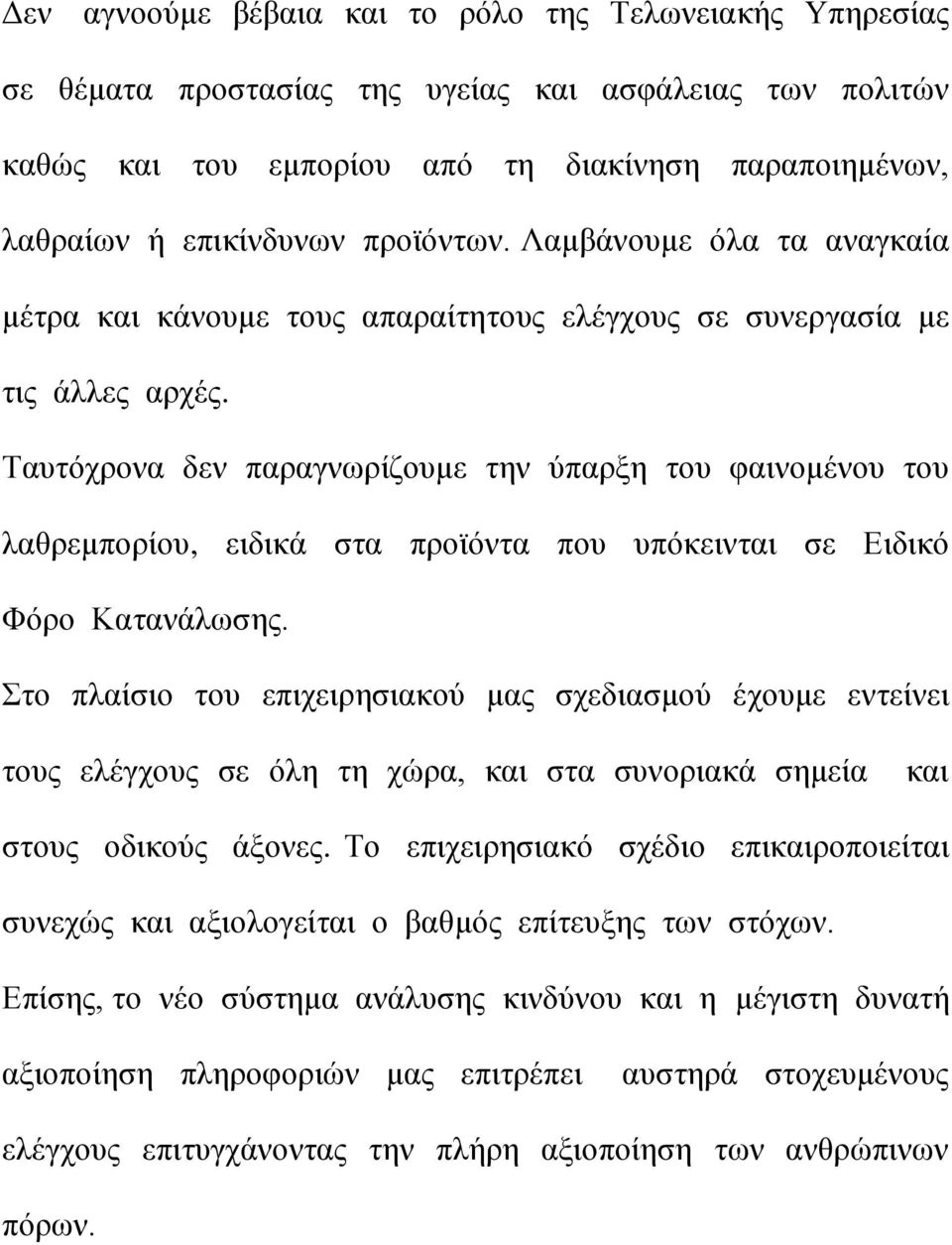 Δεν αγνοούμε βέβαια και το ρόλο της Τελωνειακής Υπηρεσίας σε θέματα προστασίας της υγείας και ασφάλειας των πολιτών καθώς και του εμπορίου από τη διακίνηση παραποιημένων, λαθραίων ή επικίνδυνων προϊόντων. Λαμβάνουμε όλα τα αναγκαία μέτρα και κάνουμε τους απαραίτητους ελέγχους σε συνεργασία με τις άλλες αρχές.

Ταυτόχρονα δεν παραγνωρίζουμε την ύπαρξη του φαινομένου του λαθρεμπορίου, ειδικά στα προϊόντα που υπόκεινται σε Ειδικό Φόρο Κατανάλωσης.

Στο πλαίσιο του επιχειρησιακού μας σχεδιασμού έχουμε εντείνει τους ελέγχους σε όλη τη χώρα, και στα συνοριακά σημεία και στους οδικούς άξονες. Το επιχειρησιακό σχέδιο επικαιροποιείται συνεχώς και αξιολογείται ο βαθμός επίτευξης των στόχων.

Επίσης, το νέο σύστημα ανάλυσης κινδύνου και η μέγιστη δυνατή αξιοποίηση πληροφοριών μας επιτρέπει αυστηρά στοχευμένους ελέγχους επιτυγχάνοντας την πλήρη αξιοποίηση των ανθρώπινων πόρων.